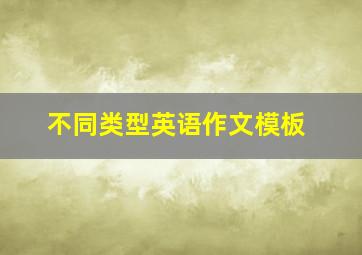 不同类型英语作文模板